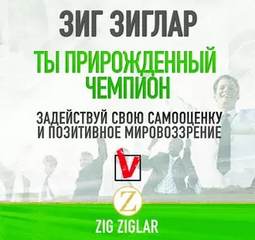 ЗИГ ЗИГЛАР

ТЫ ПРИРОЖДЕННЫЙ ЧЕМПИОН

ЗАДЕЙСТВУЙ СВОЮ САМООЦЕНКУ И ПОЗИТИВНОЕ МИРОВОЗЗРЕНИЕ

Z

ZIG ZIGLAR